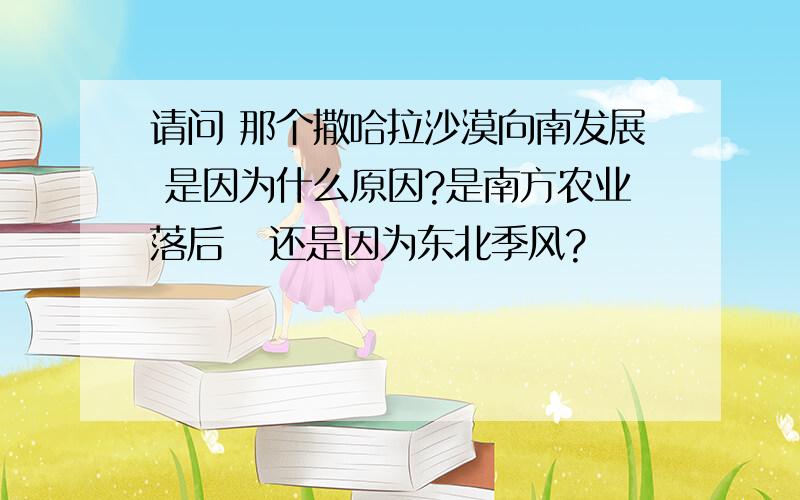 请问 那个撒哈拉沙漠向南发展 是因为什么原因?是南方农业落后　还是因为东北季风?